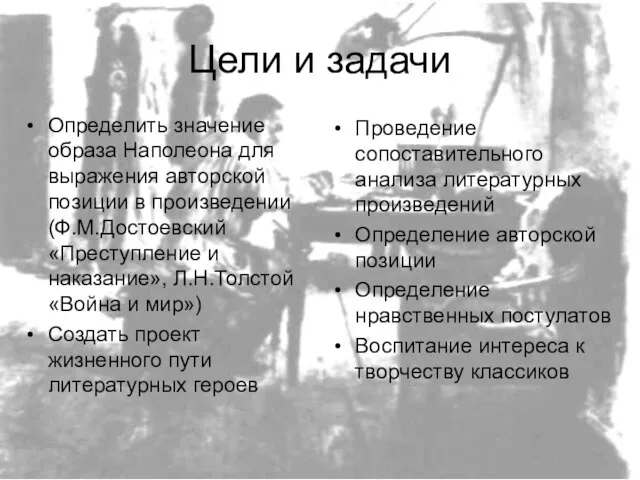 Цели и задачи

• Определить значение образа Наполеона для выражения авторской позиции в произведении (Ф.М.Достоевский «Преступление и наказание», Л.Н.Толстой «Война и мир»)
• Создать проект жизненного пути литературных героев

• Проведение сопоставительного анализа литературных произведений
• Определение авторской позиции
• Определение нравственных постулатов
• Воспитание интереса к творчеству классиков